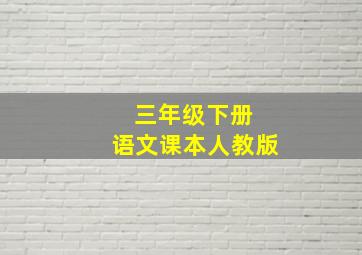 三年级下册
语文课本人教版